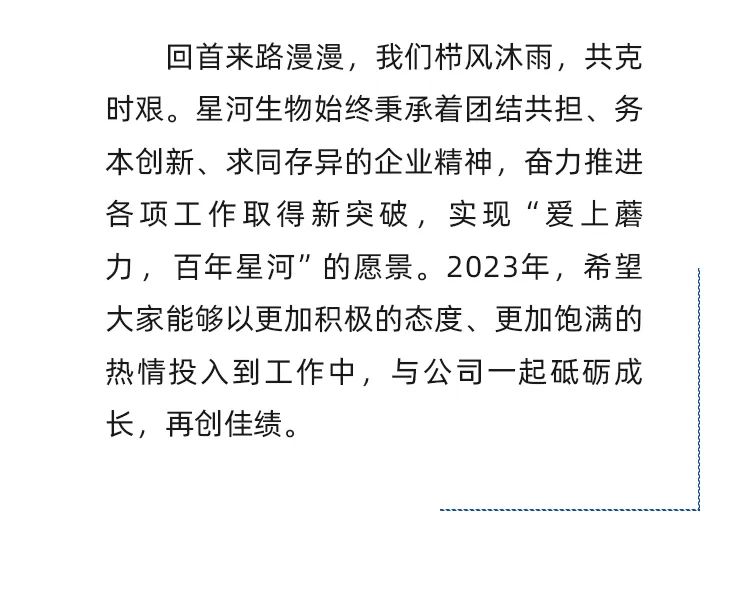 回首来路漫漫，我们栉风沐雨，共克时艰。星河生物始终秉承着团结共担、务本创新、求同存异的企业精神，奋力推进各项工作取得新突破，实现“爱上蘑力，百年星河”的愿景。2023年，希望大家能够以更加积极的态度、更加饱满的热情投入到工作中，与公司一起砥砺成长，再创佳绩。